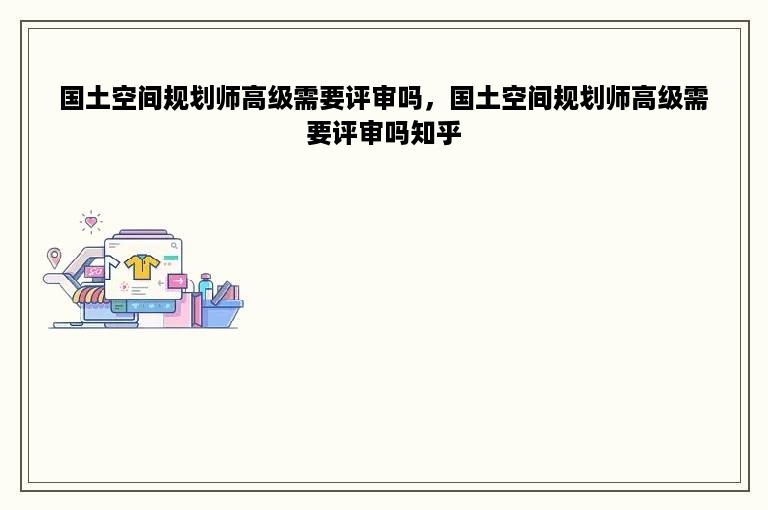 国土空间规划师高级需要评审吗，国土空间规划师高级需要评审吗知乎